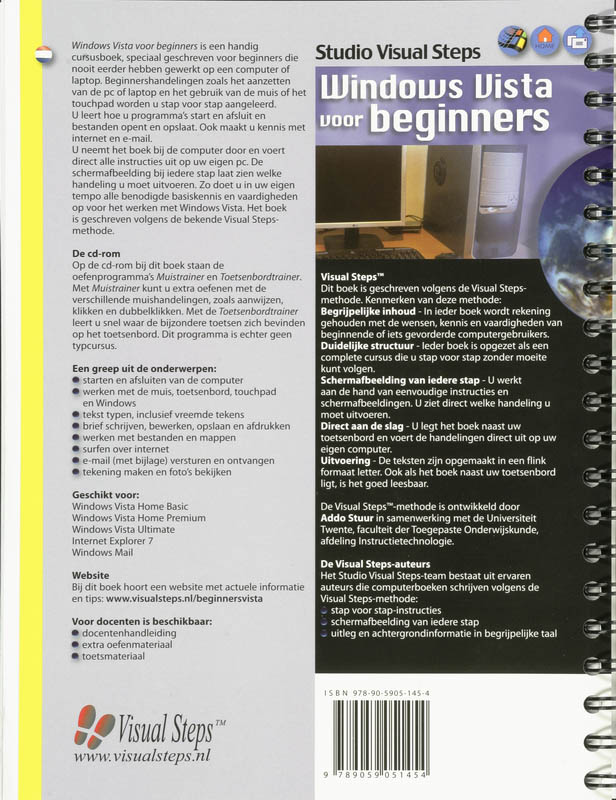 Windows Vista voor beginners is een handig cursusboek, speciaal geschreven voor beginners die nooit eerder hebben gewerkt op een computer of laptop. Beginnershandelingen zoals het aanzetten van de pc of laptop en het gebruik van de muis of het touchpad worden u stap voor stap aangeleerd. U leert hoe u programma's start en afsluit en bestanden opent en opslaat. Ook maakt u kennis met internet en e-mail.

U neemt het boek bij de computer door en voert direct alle instructies uit op uw eigen pc. De schermafbeelding bij iedere stap laat zien welke handeling u moet uitvoeren. Zo doet u in uw eigen tempo alle benodigde basiskennis en vaardigheden op voor het werken met Windows Vista. Het boek is geschreven volgens de bekende Visual Steps-methode.

De cd-rom
Op de cd-rom bij dit boek staan de oefenprogramma's Muistrainer en Toetsenbordtrainer. Met Muistrainer kunt u extra oefenen met de verschillende muishandelingen, zoals aanwijzen, klikken en dubbelklikken. Met de Toetsenbordtrainer leert u snel waar de bijzondere toetsen zich bevinden op het toetsenbord. Dit programma is echter geen typcursus.

Een greep uit de onderwerpen:
• starten en afsluiten van de computer
• werken met de muis, toetsenbord, touchpad en Windows
• tekst typen, inclusief vreemde tekens
• brief schrijven, bewerken, opslaan en afdrukken
• werken met bestanden en mappen
• surfen over internet
• e-mail (met bijlage) versturen en ontvangen
• tekening maken en foto's bekijken

Geschikt voor:
Windows Vista Home Basic
Windows Vista Home Premium
Windows Vista Ultimate
Internet Explorer 7
Windows Mail

Website
Bij dit boek hoort een website met actuele informatie en tips: www.visualsteps.nl/beginnersvista

Voor docenten is beschikbaar:
• docentenhandleiding
• extra oefenmateriaal
• toetsmateriaal

Visual Steps™
www.visualsteps.nl

Studio Visual Steps

Windows Vista voor beginners

Visual Steps™
Dit boek is geschreven volgens de Visual Steps-methode. Kenmerken van deze methode:
Begrijpelijke inhoud - In ieder boek wordt rekening gehouden met de wensen, kennis en vaardigheden van beginnende of iets gevorderde computergebruikers.
Duidelijke structuur - Ieder boek is opgezet als een complete cursus die u stap voor stap zonder moeite kunt volgen.
Schermafbeelding van iedere stap - U werkt aan de hand van eenvoudige instructies en schermafbeeldingen. U ziet direct welke handeling u moet uitvoeren.
Direct aan de slag - U legt het boek naast uw toetsenbord en voert de handelingen direct uit op uw eigen computer.
Uitvoering - De teksten zijn opgemaakt in een flink formaat letter. Ook als het boek naast uw toetsenbord ligt, is het goed leesbaar.

De Visual Steps™-methode is ontwikkeld door Addo Stuur in samenwerking met de Universiteit Twente, faculteit der Toegepaste Onderwijskunde, afdeling Instructietechnologie.

De Visual Steps-auteurs
Het Studio Visual Steps-team bestaat uit ervaren auteurs die computerboeken schrijven volgens de Visual Steps-methode:
• stap voor stap-instructies
• schermafbeelding van iedere stap
• uitleg en achtergrondinformatie in begrijpelijke taal

ISBN 978-90-5905-145-4

9 789059 051454